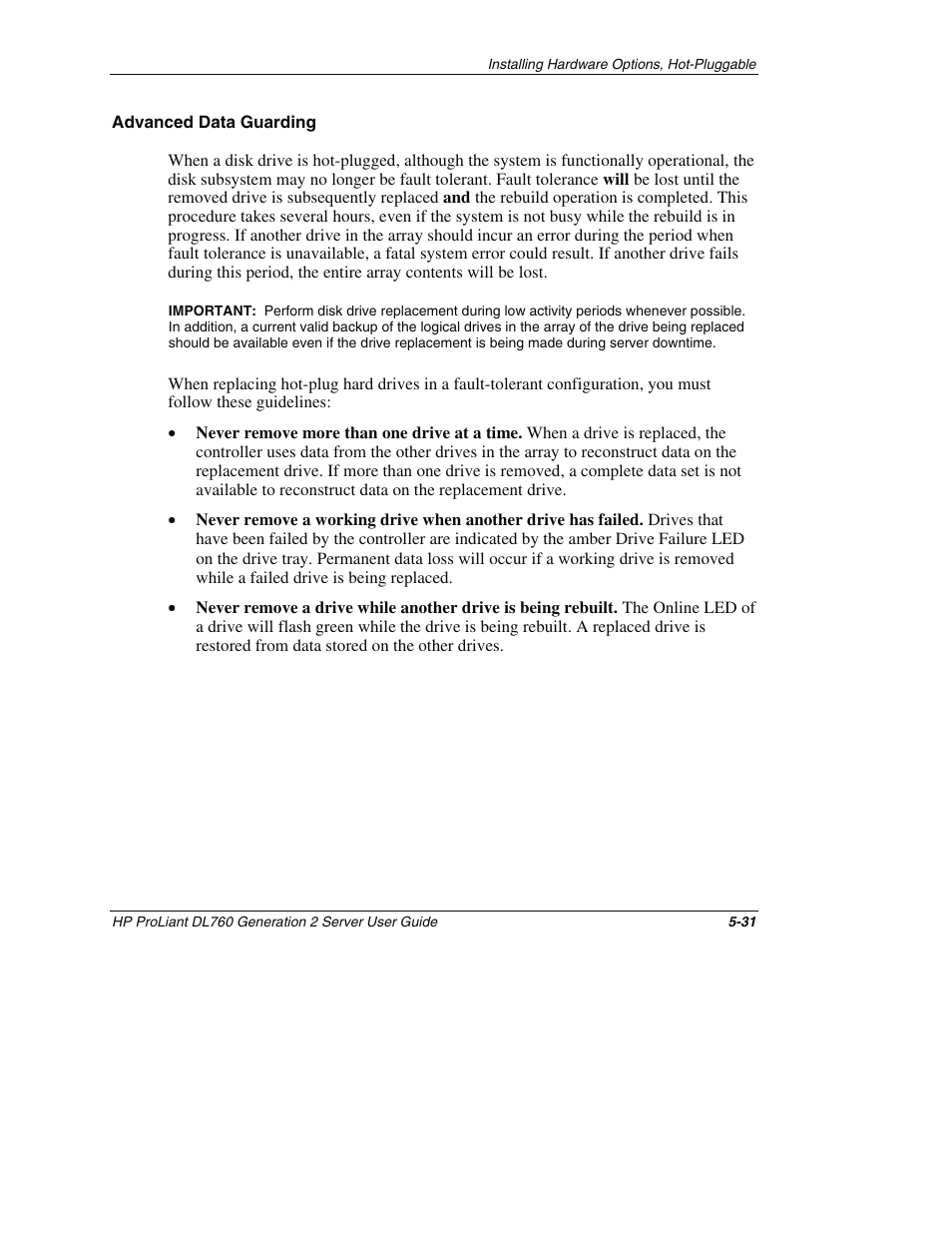 Installing Hardware Options, Hot-Pluggable

Advanced Data Guarding

When a disk drive is hot-plugged, although the system is functionally operational, the disk subsystem may no longer be fault tolerant. Fault tolerance will be lost until the removed drive is subsequently replaced and the rebuild operation is completed. This procedure takes several hours, even if the system is not busy while the rebuild is in progress. If another drive in the array should incur an error during the period when fault tolerance is unavailable, a fatal system error could result. If another drive fails during this period, the entire array contents will be lost.

IMPORTANT: Perform disk drive replacement during low activity periods whenever possible. In addition, a current valid backup of the logical drives in the array of the drive being replaced should be available even if the drive replacement is being made during server downtime.

When replacing hot-plug hard drives in a fault-tolerant configuration, you must follow these guidelines:

• Never remove more than one drive at a time. When a drive is replaced, the controller uses data from the other drives in the array to reconstruct data on the replacement drive. If more than one drive is removed, a complete data set is not available to reconstruct data on the replacement drive.

• Never remove a working drive when another drive has failed. Drives that have been failed by the controller are indicated by the amber Drive Failure LED on the drive tray. Permanent data loss will occur if a working drive is removed while a failed drive is being replaced.

• Never remove a drive while another drive is being rebuilt. The Online LED of a drive will flash green while the drive is being rebuilt. A replaced drive is restored from data stored on the other drives.

HP ProLiant DL760 Generation 2 Server User Guide 5-31